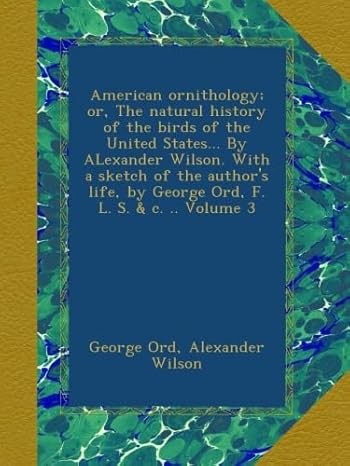 American ornithology; or, The natural history of the birds of the United States... By ALexander Wilson. With a sketch of the author's life, by George Ord, F. L. S. & c. .. Volume 3

George Ord, Alexander Wilson